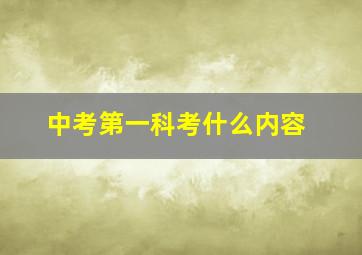 中考第一科考什么内容